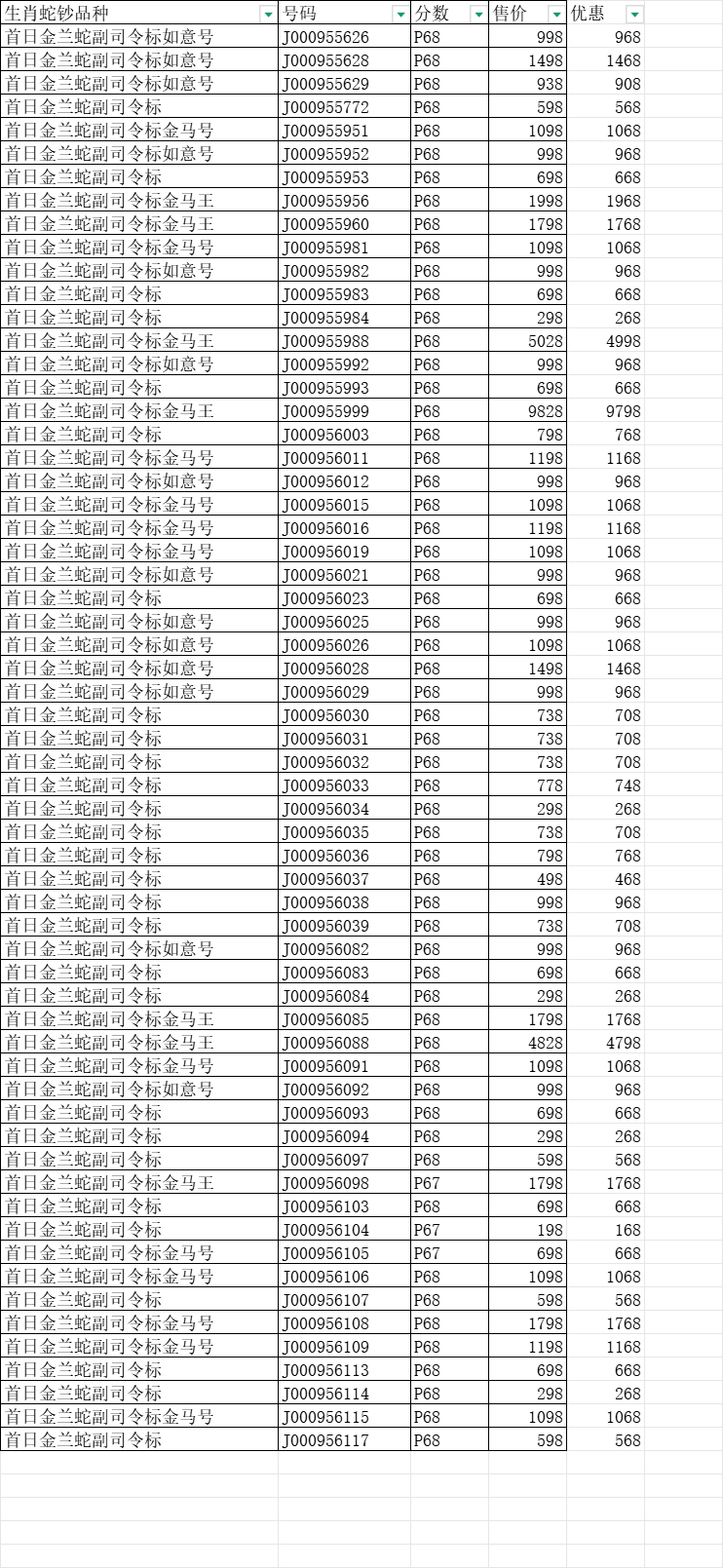 | 生肖蛇钞品种 | 号码 | 分数 | 售价 | 优惠 |
|---|---|---|---|---|
| 首日金兰蛇副司令标如意号 | J000955626 | P68 | 998 | 968 |
| 首日金兰蛇副司令标如意号 | J000955628 | P68 | 1498 | 1468 |
| 首日金兰蛇副司令标如意号 | J000955629 | P68 | 938 | 908 |
| 首日金兰蛇副司令标 | J000955772 | P68 | 598 | 568 |
| 首日金兰蛇副司令标金马号 | J000955951 | P68 | 1098 | 1068 |
| 首日金兰蛇副司令标如意号 | J000955952 | P68 | 998 | 968 |
| 首日金兰蛇副司令标 | J000955953 | P68 | 698 | 668 |
| 首日金兰蛇副司令标金马王 | J000955956 | P68 | 1998 | 1968 |
| 首日金兰蛇副司令标金马王 | J000955960 | P68 | 1798 | 1768 |
| 首日金兰蛇副司令标金马号 | J000955981 | P68 | 1098 | 1068 |
| 首日金兰蛇副司令标如意号 | J000955982 | P68 | 998 | 968 |
| 首日金兰蛇副司令标 | J000955983 | P68 | 698 | 668 |
| 首日金兰蛇副司令标 | J000955984 | P68 | 298 | 268 |
| 首日金兰蛇副司令标金马王 | J000955988 | P68 | 5028 | 4998 |
| 首日金兰蛇副司令标如意号 | J000955992 | P68 | 998 | 968 |
| 首日金兰蛇副司令标 | J000955993 | P68 | 698 | 668 |
| 首日金兰蛇副司令标金马王 | J000955999 | P68 | 9828 | 9798 |
| 首日金兰蛇副司令标 | J000956003 | P68 | 798 | 768 |
| 首日金兰蛇副司令标金马号 | J000956011 | P68 | 1198 | 1168 |
| 首日金兰蛇副司令标如意号 | J000956012 | P68 | 998 | 968 |
| 首日金兰蛇副司令标金马号 | J000956015 | P68 | 1098 | 1068 |
| 首日金兰蛇副司令标金马号 | J000956016 | P68 | 1198 | 1168 |
| 首日金兰蛇副司令标金马号 | J000956019 | P68 | 1098 | 1068 |
| 首日金兰蛇副司令标如意号 | J000956021 | P68 | 998 | 968 |
| 首日金兰蛇副司令标 | J000956023 | P68 | 698 | 668 |
| 首日金兰蛇副司令标如意号 | J000956025 | P68 | 998 | 968 |
| 首日金兰蛇副司令标如意号 | J000956026 | P68 | 1098 | 1068 |
| 首日金兰蛇副司令标如意号 | J000956028 | P68 | 1498 | 1468 |
| 首日金兰蛇副司令标如意号 | J000956029 | P68 | 998 | 968 |
| 首日金兰蛇副司令标 | J000956030 | P68 | 738 | 708 |
| 首日金兰蛇副司令标 | J000956031 | P68 | 738 | 708 |
| 首日金兰蛇副司令标 | J000956032 | P68 | 738 | 708 |
| 首日金兰蛇副司令标 | J000956033 | P68 | 778 | 748 |
| 首日金兰蛇副司令标 | J000956034 | P68 | 298 | 268 |
| 首日金兰蛇副司令标 | J000956035 | P68 | 738 | 708 |
| 首日金兰蛇副司令标 | J000956036 | P68 | 798 | 768 |
| 首日金兰蛇副司令标 | J000956037 | P68 | 498 | 468 |
| 首日金兰蛇副司令标 | J000956038 | P68 | 998 | 968 |
| 首日金兰蛇副司令标 | J000956039 | P68 | 738 | 708 |
| 首日金兰蛇副司令标如意号 | J000956082 | P68 | 998 | 968 |
| 首日金兰蛇副司令标 | J000956083 | P68 | 698 | 668 |
| 首日金兰蛇副司令标 | J000956084 | P68 | 298 | 268 |
| 首日金兰蛇副司令标金马王 | J000956085 | P68 | 1798 | 1768 |
| 首日金兰蛇副司令标金马王 | J000956088 | P68 | 4828 | 4798 |
| 首日金兰蛇副司令标金马号 | J000956091 | P68 | 1098 | 1068 |
| 首日金兰蛇副司令标如意号 | J000956092 | P68 | 998 | 968 |
| 首日金兰蛇副司令标 | J000956093 | P68 | 698 | 668 |
| 首日金兰蛇副司令标 | J000956094 | P68 | 298 | 268 |
| 首日金兰蛇副司令标 | J000956097 | P68 | 598 | 568 |
| 首日金兰蛇副司令标金马王 | J000956098 | P67 | 1798 | 1768 |
| 首日金兰蛇副司令标 | J000956103 | P68 | 698 | 668 |
| 首日金兰蛇副司令标 | J000956104 | P67 | 198 | 168 |
| 首日金兰蛇副司令标金马号 | J000956105 | P67 | 698 | 668 |
| 首日金兰蛇副司令标金马号 | J000956106 | P68 | 1098 | 1068 |
| 首日金兰蛇副司令标 | J000956107 | P68 | 598 | 568 |
| 首日金兰蛇副司令标金马号 | J000956108 | P68 | 1798 | 1768 |
| 首日金兰蛇副司令标金马号 | J000956109 | P68 | 1198 | 1168 |
| 首日金兰蛇副司令标 | J000956113 | P68 | 698 | 668 |
| 首日金兰蛇副司令标 | J000956114 | P68 | 298 | 268 |
| 首日金兰蛇副司令标金马号 | J000956115 | P68 | 1098 | 1068 |
| 首日金兰蛇副司令标 | J000956117 | P68 | 598 | 568 |